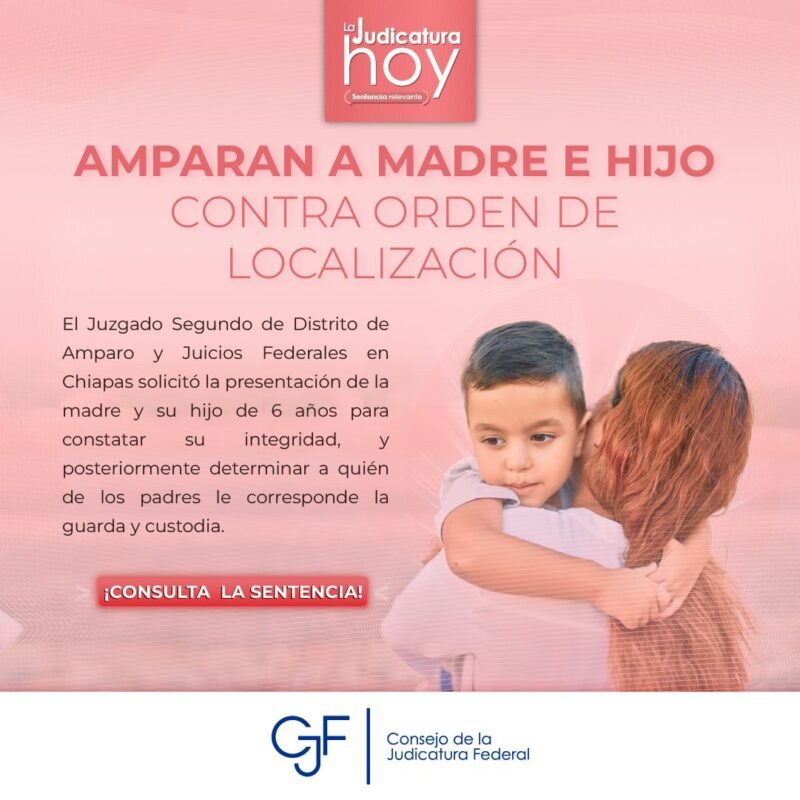 La Judicatura
hoy
Sentencia relevante

AMPARAN A MADRE E HIJO
CONTRA ORDEN DE
LOCALIZACIÓN

El Juzgado Segundo de Distrito de Amparo y Juicios Federales en Chiapas solicitó la presentación de la madre y su hijo de 6 años para constatar su integridad, y posteriormente determinar a quién de los padres le corresponde la guarda y custodia.

¡CONSULTA LA SENTENCIA!

CJF
Consejo de la
Judicatura Federal